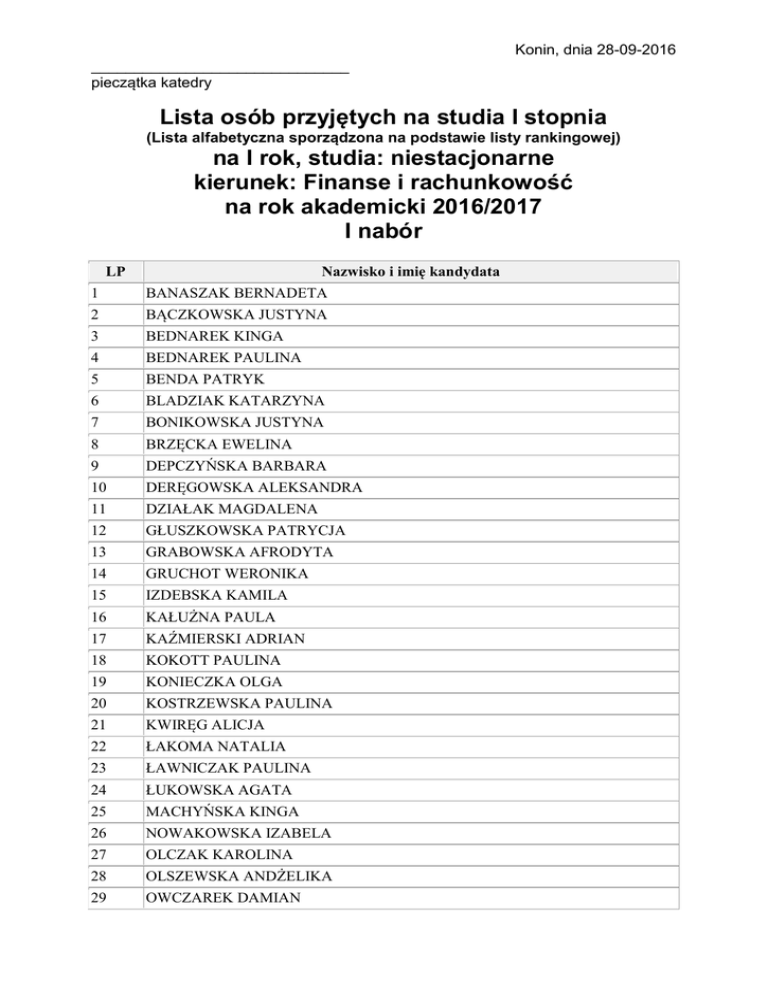 Konin, dnia 28-09-2016

pieczątka katedry

Lista osób przyjętych na studia I stopnia
(Lista alfabetyczna sporządzona na podstawie listy rankingowej)
na I rok, studia: niestacjonarne
kierunek: Finanse i rachunkowość
na rok akademicki 2016/2017
I nabór

| LP | Nazwisko i imię kandydata |
|---|---|
| 1 | BANASZAK BERNADETA |
| 2 | BĄCZKOWSKA JUSTYNA |
| 3 | BEDNAREK KINGA |
| 4 | BEDNAREK PAULINA |
| 5 | BENDA PATRYK |
| 6 | BLADZIAK KATARZYNA |
| 7 | BONIKOWSKA JUSTYNA |
| 8 | BRZĘCKA EWELINA |
| 9 | DEPCZYŃSKA BARBARA |
| 10 | DERĘGOWSKA ALEKSANDRA |
| 11 | DZIAŁAK MAGDALENA |
| 12 | GŁUSZKOWSKA PATRYCJA |
| 13 | GRABOWSKA AFRODYTA |
| 14 | GRUCHOT WERONIKA |
| 15 | IZDEBSKA KAMILA |
| 16 | KAŁUŻNA PAULA |
| 17 | KAŹMIERSKI ADRIAN |
| 18 | KOKOTT PAULINA |
| 19 | KONIECZKA OLGA |
| 20 | KOSTRZEWSKA PAULINA |
| 21 | KWIRĘG ALICJA |
| 22 | ŁAKOMA NATALIA |
| 23 | ŁAWNICZAK PAULINA |
| 24 | ŁUKOWSKA AGATA |
| 25 | MACHYŃSKA KINGA |
| 26 | NOWAKOWSKA IZABELA |
| 27 | OLCZAK KAROLINA |
| 28 | OLSZEWSKA ANDŻELIKA |
| 29 | OWCZAREK DAMIAN |